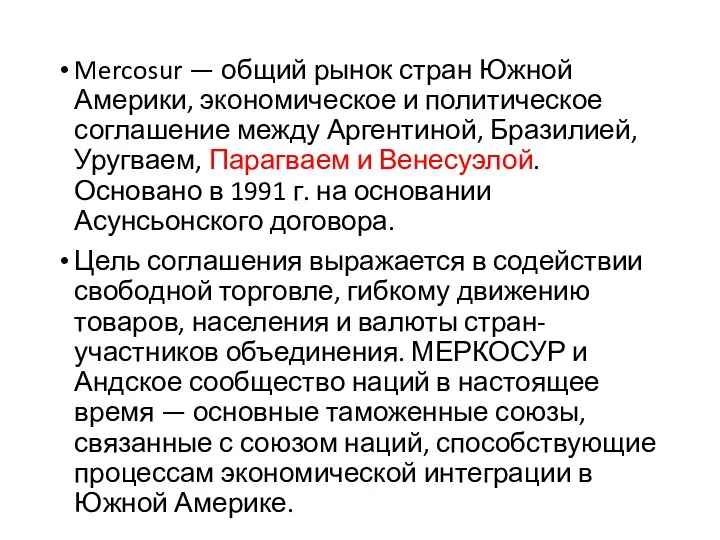 • Mercosur — общий рынок стран Южной Америки, экономическое и политическое соглашение между Аргентиной, Бразилией, Уругваем, Парагваем и Венесуэлой. Основано в 1991 г. на основании Асунсьонского договора.

• Цель соглашения выражается в содействии свободной торговле, гибкому движению товаров, населения и валюты стран-участников объединения. МЕРКОСУР и Андское сообщество наций в настоящее время — основные таможенные союзы, связанные с союзом наций, способствующие процессам экономической интеграции в Южной Америке.